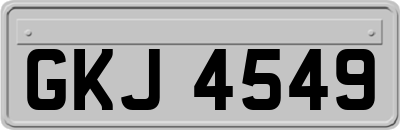 GKJ 4549